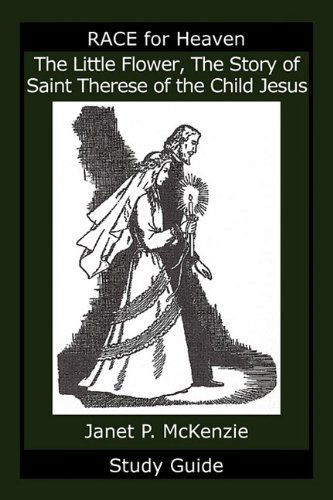 RACE for Heaven

The Little Flower, The Story of Saint Therese of the Child Jesus

Janet P. McKenzie

Study Guide